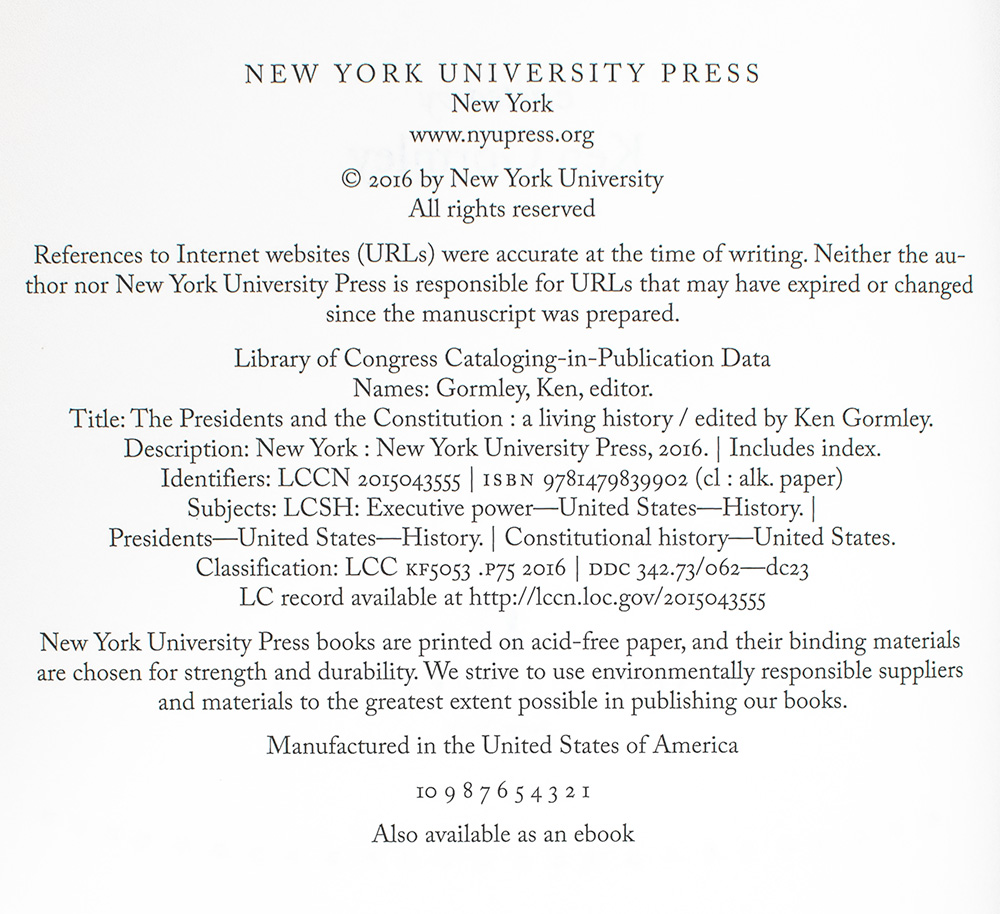 NEW YORK UNIVERSITY PRESS
New York
www.nyupress.org

© 2016 by New York University
All rights reserved

References to Internet websites (URLs) were accurate at the time of writing. Neither the author nor New York University Press is responsible for URLs that may have expired or changed since the manuscript was prepared.

Library of Congress Cataloging-in-Publication Data
Names: Gormley, Ken, editor.
Title: The Presidents and the Constitution : a living history / edited by Ken Gormley.
Description: New York : New York University Press, 2016. | Includes index.
Identifiers: LCCN 2015043555 | ISBN 9781479839902 (cl : alk. paper)
Subjects: LCSH: Executive power—United States—History. | Presidents—United States—History. | Constitutional history—United States.
Classification: LCC KF5053 .P75 2016 | DDC 342.73/062—dc23
LC record available at http://lccn.loc.gov/2015043555

New York University Press books are printed on acid-free paper, and their binding materials are chosen for strength and durability. We strive to use environmentally responsible suppliers and materials to the greatest extent possible in publishing our books.

Manufactured in the United States of America

10 9 8 7 6 5 4 3 2 1

Also available as an ebook